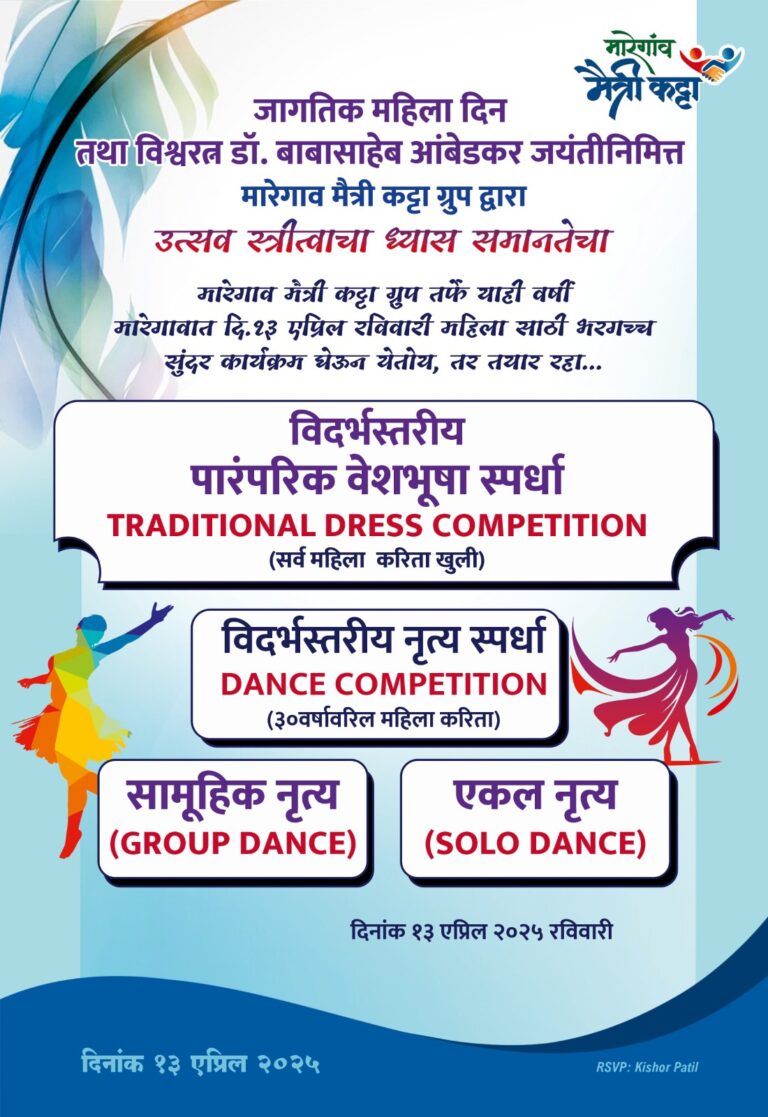 मारेगांव
मैत्री कट्टा

जागतिक महिला दिन
तथा विश्वरत्न डॉ. बाबासाहेब आंबेडकर जयंतीनिमित्त
मारेगाव मैत्री कट्टा ग्रुप द्वारा
उत्सव स्त्रीत्वाचा ध्यास समानतेचा

मारेगाव मैत्री कट्टा ग्रुप तर्फे याही वर्षी मारेगावात दि.१३ एप्रिल रविवारी महिला साठी भरगच्च सुंदर कार्यक्रम घेऊन येतोय, तर तयार रहा...

विदर्भस्तरीय
पारंपरिक वेशभूषा स्पर्धा
TRADITIONAL DRESS COMPETITION
(सर्व महिला करिता खुली)

विदर्भस्तरीय नृत्य स्पर्धा
DANCE COMPETITION
(३०वर्षावरिल महिला करिता)

सामूहिक नृत्य
(GROUP DANCE)

एकल नृत्य
(SOLO DANCE)

दिनांक १३ एप्रिल २०२५ रविवारी

दिनांक १३ एप्रिल २०२५

RSVP: Kishor Patil